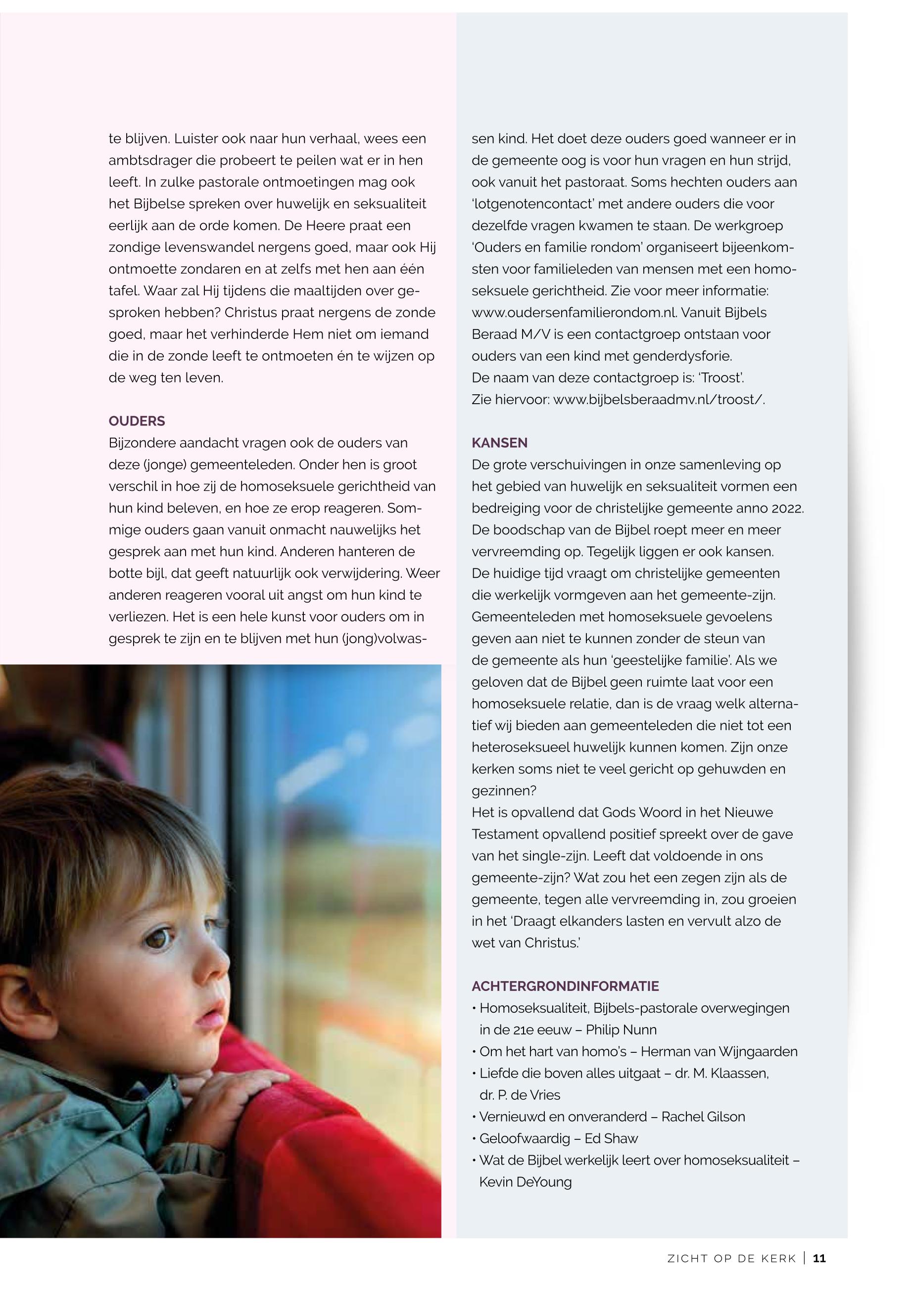 te blijven. Luister ook naar hun verhaal, wees een ambtsdrager die probeert te peilen wat er in hen leeft. In zulke pastorale ontmoetingen mag ook het Bijbelse spreken over huwelijk en seksualiteit eerlijk aan de orde komen. De Heere praat een zondige levenswandel nergens goed, maar ook Hij ontmoette zondaren en at zelfs met hen aan één tafel. Waar zal Hij tijdens die maaltijden over gesproken hebben? Christus praat nergens de zonde goed, maar het verhinderde Hem niet om iemand die in de zonde leeft te ontmoeten én te wijzen op de weg ten leven.

OUDERS
Bijzondere aandacht vragen ook de ouders van deze (jonge) gemeenteleden. Onder hen is groot verschil in hoe zij de homoseksuele gerichtheid van hun kind beleven, en hoe ze erop reageren. Sommige ouders gaan vanuit onmacht nauwelijks het gesprek aan met hun kind. Anderen hanteren de botte bijl, dat geeft natuurlijk ook verwijdering. Weer anderen reageren vooral uit angst om hun kind te verliezen. Het is een hele kunst voor ouders om in gesprek te zijn en te blijven met hun (jong)volwassen kind. Het doet deze ouders goed wanneer er in de gemeente oog is voor hun vragen en hun strijd, ook vanuit het pastoraat. Soms hechten ouders aan 'lotgenotencontact' met andere ouders die voor dezelfde vragen kwamen te staan. De werkgroep 'Ouders en familie rondom' organiseert bijeenkomsten voor familieleden van mensen met een homoseksuele gerichtheid. Zie voor meer informatie: www.oudersenfamilierondom.nl. Vanuit Bijbels Beraad M/V is een contactgroep ontstaan voor ouders van een kind met genderdysforie.
De naam van deze contactgroep is: 'Troost'.
Zie hiervoor: www.bijbelsberaadmv.nl/troost/.

KANSEN
De grote verschuivingen in onze samenleving op het gebied van huwelijk en seksualiteit vormen een bedreiging voor de christelijke gemeente anno 2022. De boodschap van de Bijbel roept meer en meer vervreemding op. Tegelijk liggen er ook kansen.
De huidige tijd vraagt om christelijke gemeenten die werkelijk vormgeven aan het gemeente-zijn. Gemeenteleden met homoseksuele gevoelens geven aan niet te kunnen zonder de steun van de gemeente als hun 'geestelijke familie'. Als we geloven dat de Bijbel geen ruimte laat voor een homoseksuele relatie, dan is de vraag welk alternatief wij bieden aan gemeenteleden die niet tot een heteroseksueel huwelijk kunnen komen. Zijn onze kerken soms niet te veel gericht op gehuwden en gezinnen?
Het is opvallend dat Gods Woord in het Nieuwe Testament opvallend positief spreekt over de gave van het single-zijn. Leeft dat voldoende in ons gemeente-zijn? Wat zou het een zegen zijn als de gemeente, tegen alle vervreemding in, zou groeien in het 'Draagt elkanders lasten en vervult alzo de wet van Christus.'

ACHTERGRONDINFORMATIE
• Homoseksualiteit, Bijbels-pastorale overwegingen in de 21e eeuw – Philip Nunn
• Om het hart van homo's – Herman van Wijngaarden
• Liefde die boven alles uitgaat – dr. M. Klaassen, dr. P. de Vries
• Vernieuwd en onveranderd – Rachel Gilson
• Geloofwaardig – Ed Shaw
• Wat de Bijbel werkelijk leert over homoseksualiteit – Kevin DeYoung

ZICHT OP DE KERK | 11